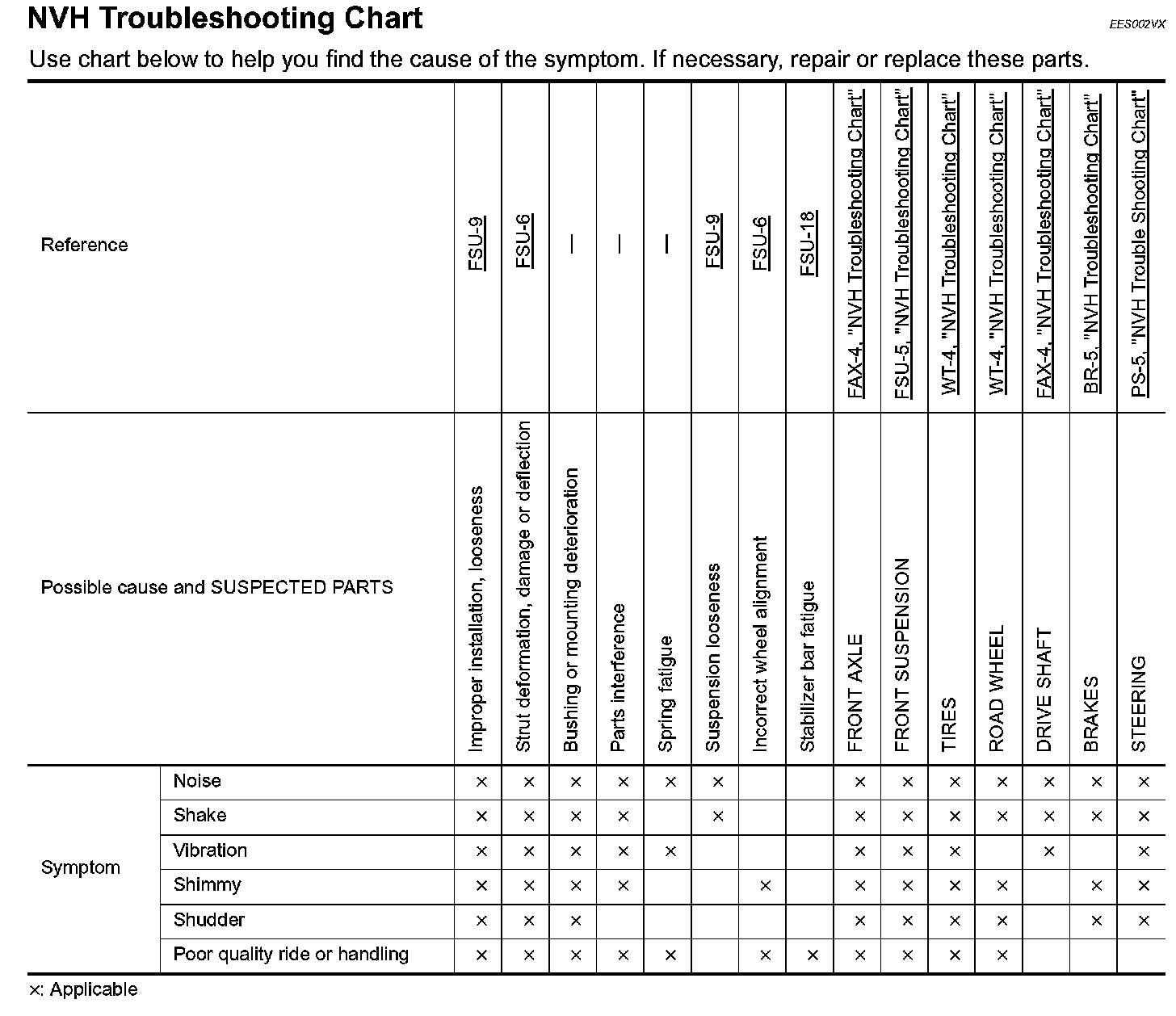 NVH Troubleshooting Chart

EES002VX

Use chart below to help you find the cause of the symptom. If necessary, repair or replace these parts.

| Reference | | FSU-9 | FSU-6 | — | — | — | FSU-9 | FSU-6 | FSU-18 | FAX-4, "NVH Troubleshooting Chart" | FSU-5, "NVH Troubleshooting Chart" | WT-4, "NVH Troubleshooting Chart" | WT-4, "NVH Troubleshooting Chart" | FAX-4, "NVH Troubleshooting Chart" | BR-5, "NVH Troubleshooting Chart" | PS-5, "NVH Trouble Shooting Chart" |
|---|---|---|---|---|---|---|---|---|---|---|---|---|---|---|---|---|
| Possible cause and SUSPECTED PARTS | | Improper installation, looseness | Strut deformation, damage or deflection | Bushing or mounting deterioration | Parts interference | Spring fatigue | Suspension looseness | Incorrect wheel alignment | Stabilizer bar fatigue | FRONT AXLE | FRONT SUSPENSION | TIRES | ROAD WHEEL | DRIVE SHAFT | BRAKES | STEERING |
| Symptom | Noise | × | × | × | × | × | × | | | × | × | × | × | × | × | × |
| | Shake | × | × | × | × | | × | | | × | × | × | × | × | × | × |
| | Vibration | × | × | × | × | × | | | | × | × | × | | × | | × |
| | Shimmy | × | × | × | × | | | × | | × | × | × | × | | × | × |
| | Shudder | × | × | × | | | | | | × | × | × | × | | × | × |
| | Poor quality ride or handling | × | × | × | × | × | | × | × | × | × | × | × | | | |

×: Applicable